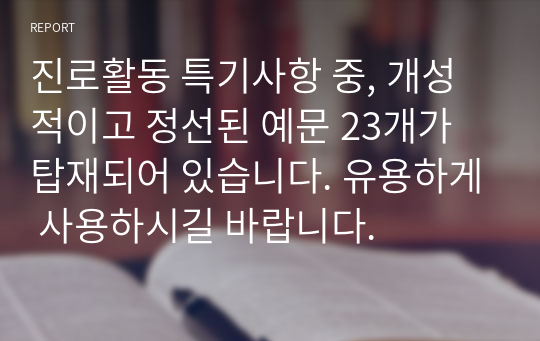 REPORT

진로활동 특기사항 중, 개성적이고 정선된 예문 23개가 탑재되어 있습니다. 유용하게 사용하시길 바랍니다.